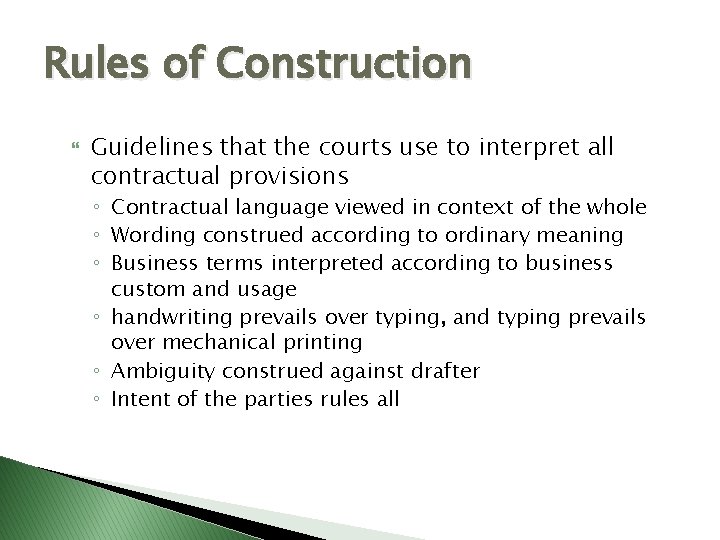 Rules of Construction

Guidelines that the courts use to interpret all contractual provisions

◦ Contractual language viewed in context of the whole
◦ Wording construed according to ordinary meaning
◦ Business terms interpreted according to business custom and usage
◦ handwriting prevails over typing, and typing prevails over mechanical printing
◦ Ambiguity construed against drafter
◦ Intent of the parties rules all